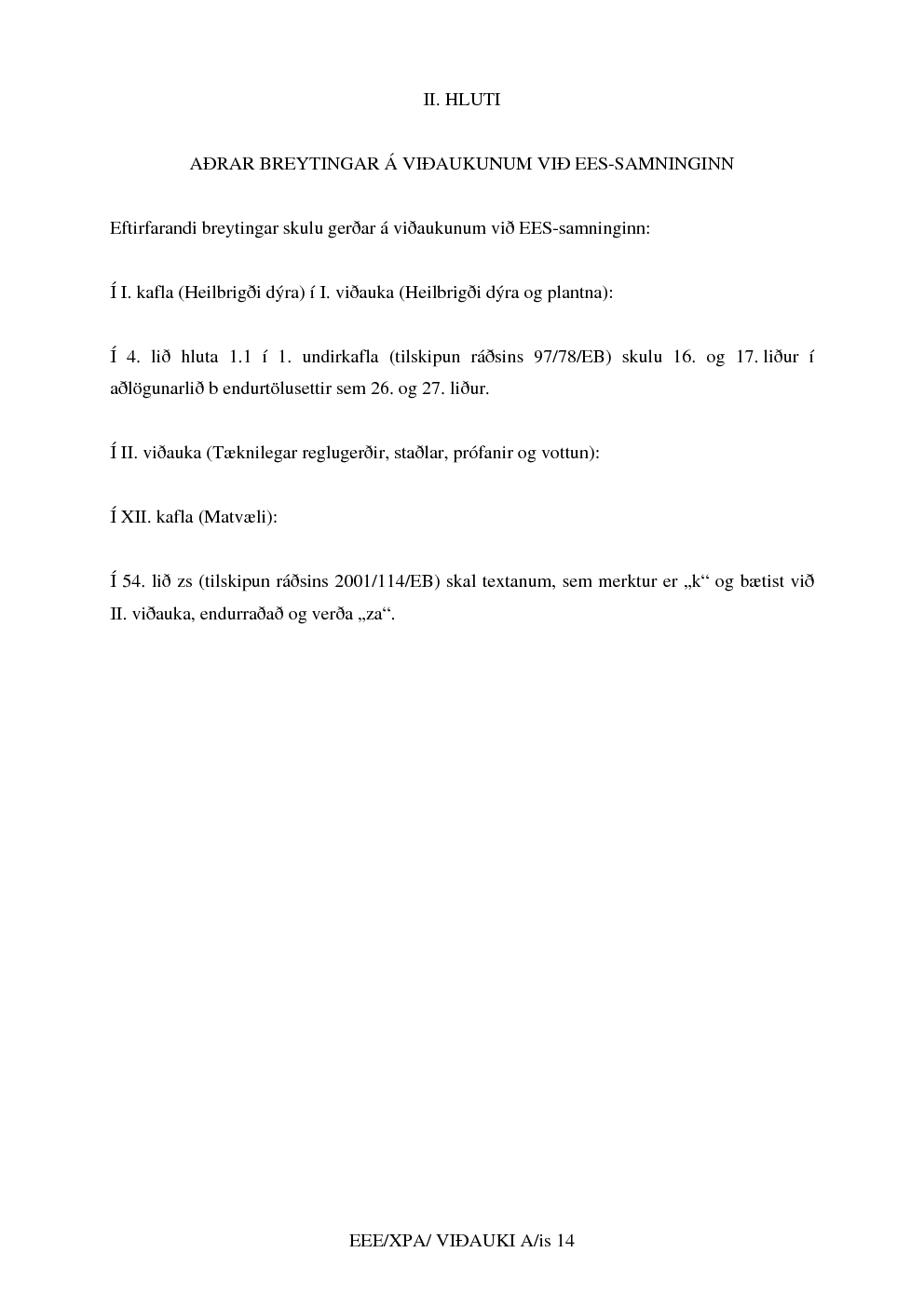 II. HLUTI

AÐRAR BREYTINGAR Á VIÐAUKUNUM VIÐ EES-SAMNINGINN

Eftirfarandi breytingar skulu gerðar á viðaukunum við EES-samninginn:

Í I. kafla (Heilbrigði dýra) í I. viðauka (Heilbrigði dýra og plantna):

Í 4. lið hluta 1.1 í 1. undirkafla (tilskipun ráðsins 97/78/EB) skulu 16. og 17. liður í aðlögunarlið b endurtölusettir sem 26. og 27. liður.

Í II. viðauka (Tæknilegar reglugerðir, staðlar, prófanir og vottun):

Í XII. kafla (Matvæli):

Í 54. lið zs (tilskipun ráðsins 2001/114/EB) skal textanum, sem merktur er „k“ og bætist við II. viðauka, endurraðað og verða „za“.

EEE/XPA/ VIÐAUKI A/is 14